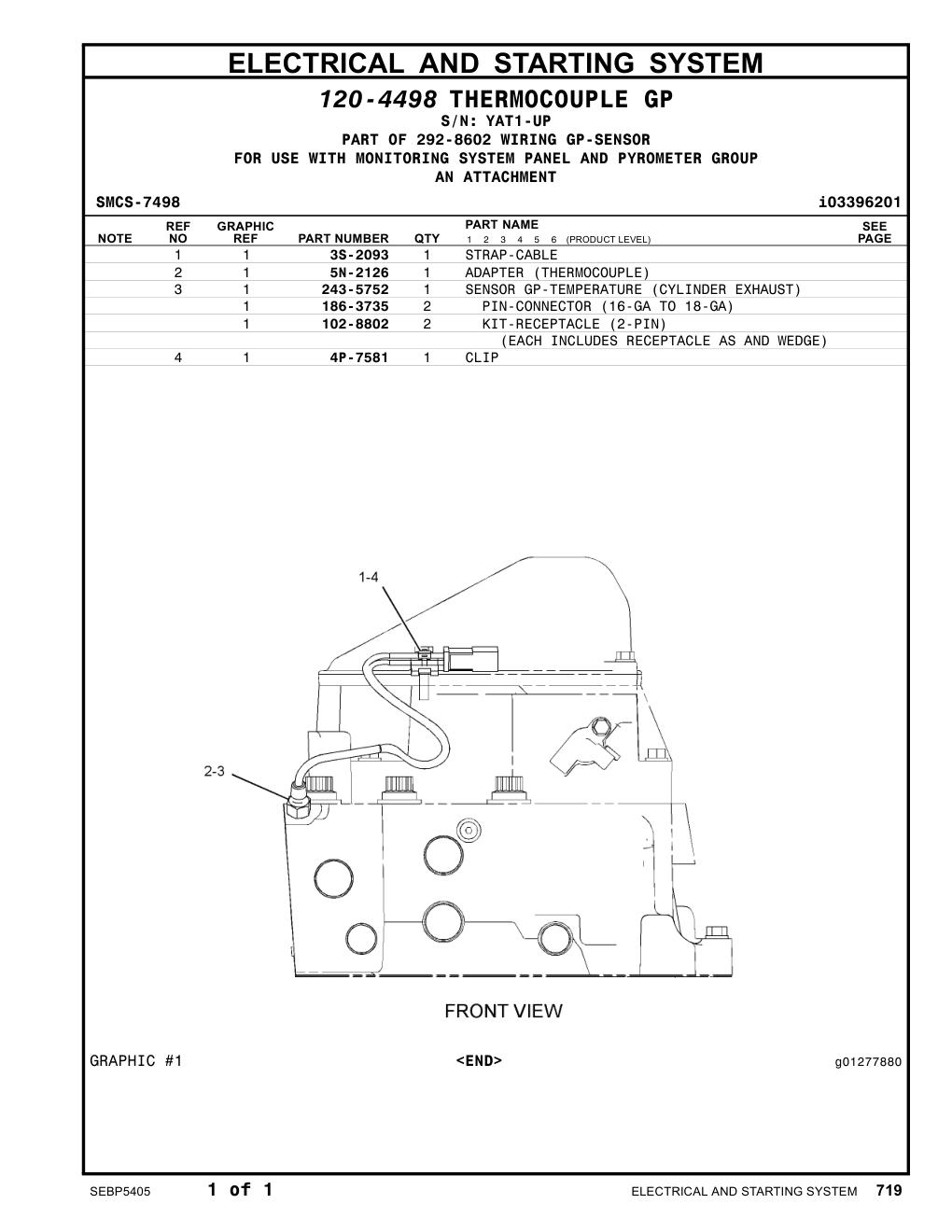 ELECTRICAL AND STARTING SYSTEM

120-4498 THERMOCOUPLE GP
S/N: YAT1-UP
PART OF 292-8602 WIRING GP-SENSOR
FOR USE WITH MONITORING SYSTEM PANEL AND PYROMETER GROUP
AN ATTACHMENT

SMCS-7498 i03396201

| NOTE | REF NO | GRAPHIC REF | PART NUMBER | QTY | PART NAME 1 2 3 4 5 6 (PRODUCT LEVEL) | SEE PAGE |
|---|---|---|---|---|---|---|
| | 1 | 1 | 3S-2093 | 1 | STRAP-CABLE | |
| | 2 | 1 | 5N-2126 | 1 | ADAPTER (THERMOCOUPLE) | |
| | 3 | 1 | 243-5752 | 1 | SENSOR GP-TEMPERATURE (CYLINDER EXHAUST) | |
| | | 1 | 186-3735 | 2 | PIN-CONNECTOR (16-GA TO 18-GA) | |
| | | 1 | 102-8802 | 2 | KIT-RECEPTACLE (2-PIN) | |
| | | | | | (EACH INCLUDES RECEPTACLE AS AND WEDGE) | |
| | 4 | 1 | 4P-7581 | 1 | CLIP | |

1-4
2-3
FRONT VIEW

GRAPHIC #1 <END> g01277880

SEBP5405 1 of 1 ELECTRICAL AND STARTING SYSTEM 719